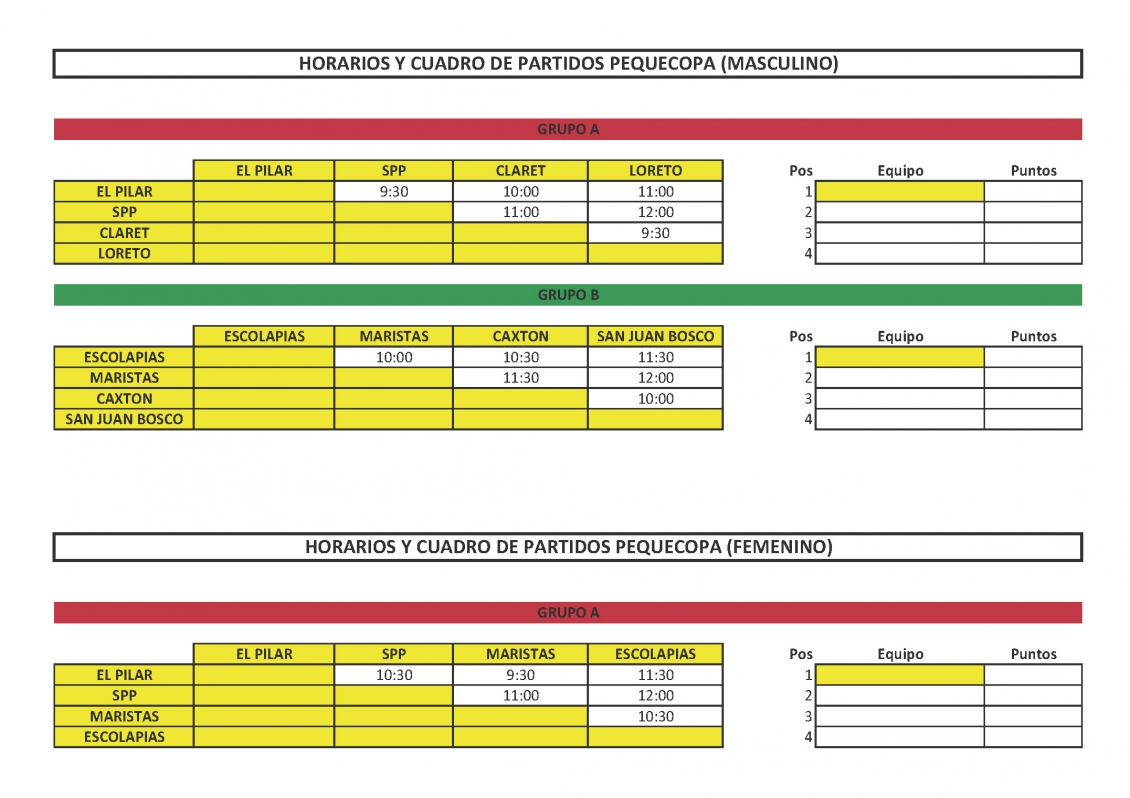 HORARIOS Y CUADRO DE PARTIDOS PEQUECOPA (MASCULINO)

GRUPO A

| | EL PILAR | SPP | CLARET | LORETO |
|---|---|---|---|---|
| EL PILAR | | 9:30 | 10:00 | 11:00 |
| SPP | | | 11:00 | 12:00 |
| CLARET | | | | 9:30 |
| LORETO | | | | |

| Pos | Equipo | Puntos |
|---|---|---|
| 1 | | |
| 2 | | |
| 3 | | |
| 4 | | |

GRUPO B

| | ESCOLAPIAS | MARISTAS | CAXTON | SAN JUAN BOSCO |
|---|---|---|---|---|
| ESCOLAPIAS | | 10:00 | 10:30 | 11:30 |
| MARISTAS | | | 11:30 | 12:00 |
| CAXTON | | | | 10:00 |
| SAN JUAN BOSCO | | | | |

| Pos | Equipo | Puntos |
|---|---|---|
| 1 | | |
| 2 | | |
| 3 | | |
| 4 | | |

HORARIOS Y CUADRO DE PARTIDOS PEQUECOPA (FEMENINO)

GRUPO A

| | EL PILAR | SPP | MARISTAS | ESCOLAPIAS |
|---|---|---|---|---|
| EL PILAR | | 10:30 | 9:30 | 11:30 |
| SPP | | | 11:00 | 12:00 |
| MARISTAS | | | | 10:30 |
| ESCOLAPIAS | | | | |

| Pos | Equipo | Puntos |
|---|---|---|
| 1 | | |
| 2 | | |
| 3 | | |
| 4 | | |